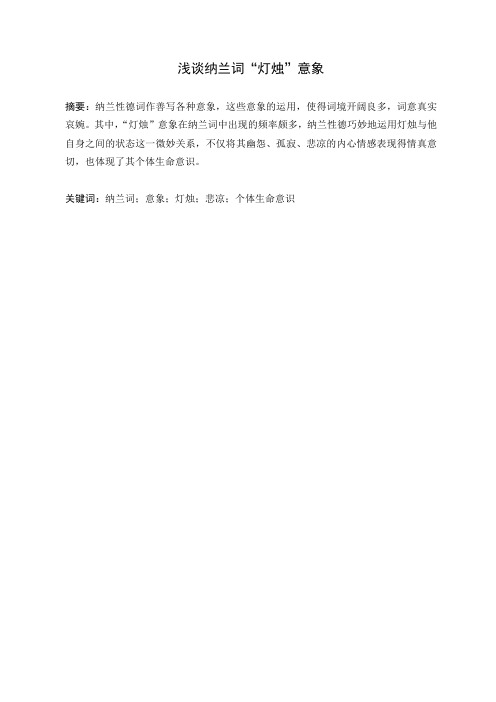 浅谈纳兰词“灯烛”意象

摘要：纳兰性德词作善写各种意象，这些意象的运用，使得词境开阔良多，词意真实哀婉。其中，“灯烛”意象在纳兰词中出现的频率颇多，纳兰性德巧妙地运用灯烛与他自身之间的状态这一微妙关系，不仅将其幽怨、孤寂、悲凉的内心情感表现得情真意切，也体现了其个体生命意识。

关键词：纳兰词；意象；灯烛；悲凉；个体生命意识